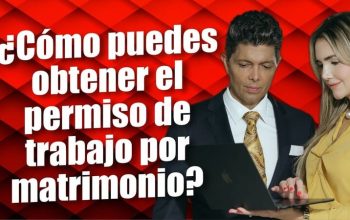 ¿Cómo puedes obtener el permiso de trabajo por matrimonio?